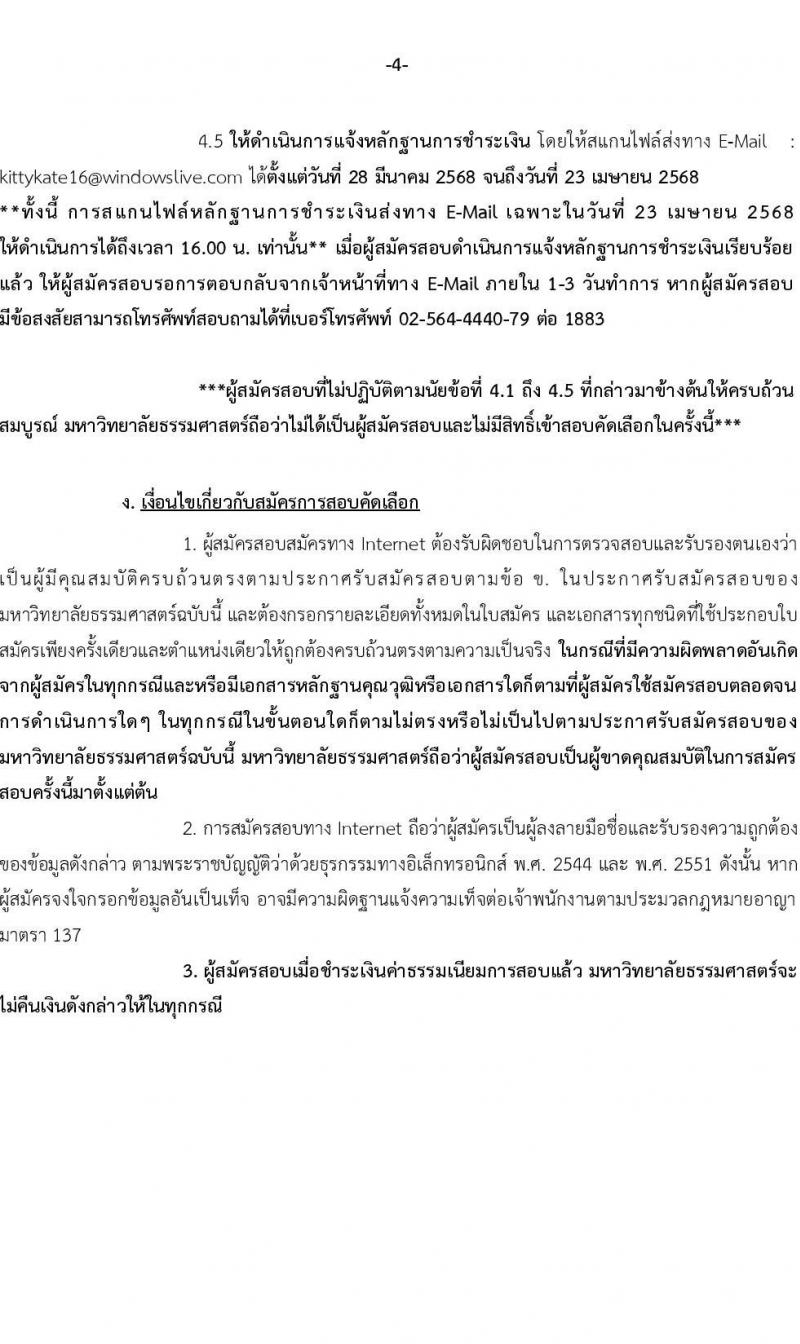 -4-

4.5 ให้ดำเนินการแจ้งหลักฐานการชำระเงิน โดยให้สแกนไฟล์ส่งทาง E-Mail : kittykate16@windowslive.com ได้ตั้งแต่วันที่ 28 มีนาคม 2568 จนถึงวันที่ 23 เมษายน 2568 **ทั้งนี้ การสแกนไฟล์หลักฐานการชำระเงินส่งทาง E-Mail เฉพาะในวันที่ 23 เมษายน 2568 ให้ดำเนินการได้ถึงเวลา 16.00 น. เท่านั้น** เมื่อผู้สมัครสอบดำเนินการแจ้งหลักฐานการชำระเงินเรียบร้อยแล้ว ให้ผู้สมัครสอบรอการตอบกลับจากเจ้าหน้าที่ทาง E-Mail ภายใน 1-3 วันทำการ หากผู้สมัครสอบมีข้อสงสัยสามารถโทรศัพท์สอบถามได้ที่เบอร์โทรศัพท์ 02-564-4440-79 ต่อ 1883

***ผู้สมัครสอบที่ไม่ปฏิบัติตามนัยข้อที่ 4.1 ถึง 4.5 ที่กล่าวมาข้างต้นให้ครบถ้วนสมบูรณ์ มหาวิทยาลัยธรรมศาสตร์ถือว่าไม่ได้เป็นผู้สมัครสอบและไม่มีสิทธิ์เข้าสอบคัดเลือกในครั้งนี้***

ง. เงื่อนไขเกี่ยวกับสมัครการสอบคัดเลือก

1. ผู้สมัครสอบสมัครทาง Internet ต้องรับผิดชอบในการตรวจสอบและรับรองตนเองว่าเป็นผู้มีคุณสมบัติครบถ้วนตรงตามประกาศรับสมัครสอบตามข้อ ข. ในประกาศรับสมัครสอบของมหาวิทยาลัยธรรมศาสตร์ฉบับนี้ และต้องกรอกรายละเอียดทั้งหมดในใบสมัคร และเอกสารทุกชนิดที่ใช้ประกอบใบสมัครเพียงครั้งเดียวและตำแหน่งเดียวให้ถูกต้องครบถ้วนตรงตามความเป็นจริง ในกรณีที่มีความผิดพลาดอันเกิดจากผู้สมัครในทุกกรณีและหรือมีเอกสารหลักฐานคุณวุฒิหรือเอกสารใดก็ตามที่ผู้สมัครใช้สมัครสอบตลอดจนการดำเนินการใดๆ ในทุกกรณีในขั้นตอนใดก็ตามไม่ตรงหรือไม่เป็นไปตามประกาศรับสมัครสอบของมหาวิทยาลัยธรรมศาสตร์ฉบับนี้ มหาวิทยาลัยธรรมศาสตร์ถือว่าผู้สมัครสอบเป็นผู้ขาดคุณสมบัติในการสมัครสอบครั้งนี้มาตั้งแต่ต้น

2. การสมัครสอบทาง Internet ถือว่าผู้สมัครเป็นผู้ลงลายมือชื่อและรับรองความถูกต้องของข้อมูลดังกล่าว ตามพระราชบัญญัติว่าด้วยธุรกรรมทางอิเล็กทรอนิกส์ พ.ศ. 2544 และ พ.ศ. 2551 ดังนั้น หากผู้สมัครจงใจกรอกข้อมูลอันเป็นเท็จ อาจมีความผิดฐานแจ้งความเท็จต่อเจ้าพนักงานตามประมวลกฎหมายอาญา มาตรา 137

3. ผู้สมัครสอบเมื่อชำระเงินค่าธรรมเนียมการสอบแล้ว มหาวิทยาลัยธรรมศาสตร์จะไม่คืนเงินดังกล่าวให้ในทุกกรณี